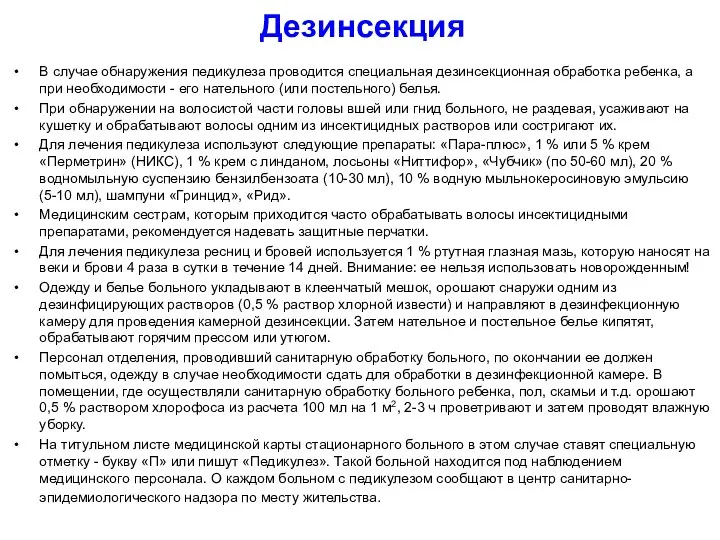 Дезинсекция

• В случае обнаружения педикулеза проводится специальная дезинсекционная обработка ребенка, а при необходимости - его нательного (или постельного) белья.
• При обнаружении на волосистой части головы вшей или гнид больного, не раздевая, усаживают на кушетку и обрабатывают волосы одним из инсектицидных растворов или состригают их.
• Для лечения педикулеза используют следующие препараты: «Пара-плюс», 1 % или 5 % крем «Перметрин» (НИКС), 1 % крем с линданом, лосьоны «Ниттифор», «Чубчик» (по 50-60 мл), 20 % водномыльную суспензию бензилбензоата (10-30 мл), 10 % водную мыльнокеросиновую эмульсию (5-10 мл), шампуни «Гринцид», «Рид».
• Медицинским сестрам, которым приходится часто обрабатывать волосы инсектицидными препаратами, рекомендуется надевать защитные перчатки.
• Для лечения педикулеза ресниц и бровей используется 1 % ртутная глазная мазь, которую наносят на веки и брови 4 раза в сутки в течение 14 дней. Внимание: ее нельзя использовать новорожденным!
• Одежду и белье больного укладывают в клеенчатый мешок, орошают снаружи одним из дезинфицирующих растворов (0,5 % раствор хлорной извести) и направляют в дезинфекционную камеру для проведения камерной дезинсекции. Затем нательное и постельное белье кипятят, обрабатывают горячим прессом или утюгом.
• Персонал отделения, проводивший санитарную обработку больного, по окончании ее должен помыться, одежду в случае необходимости сдать для обработки в дезинфекционной камере. В помещении, где осуществляли санитарную обработку больного ребенка, пол, скамьи и т.д. орошают 0,5 % раствором хлорофоса из расчета 100 мл на 1 $м^2$, 2-3 ч проветривают и затем проводят влажную уборку.
• На титульном листе медицинской карты стационарного больного в этом случае ставят специальную отметку - букву «П» или пишут «Педикулез». Такой больной находится под наблюдением медицинского персонала. О каждом больном с педикулезом сообщают в центр санитарно-эпидемиологического надзора по месту жительства.